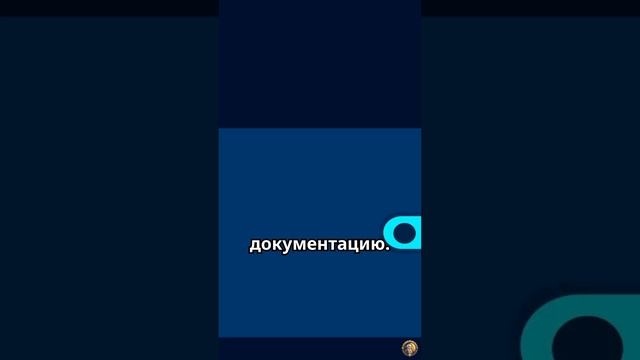 документацию.